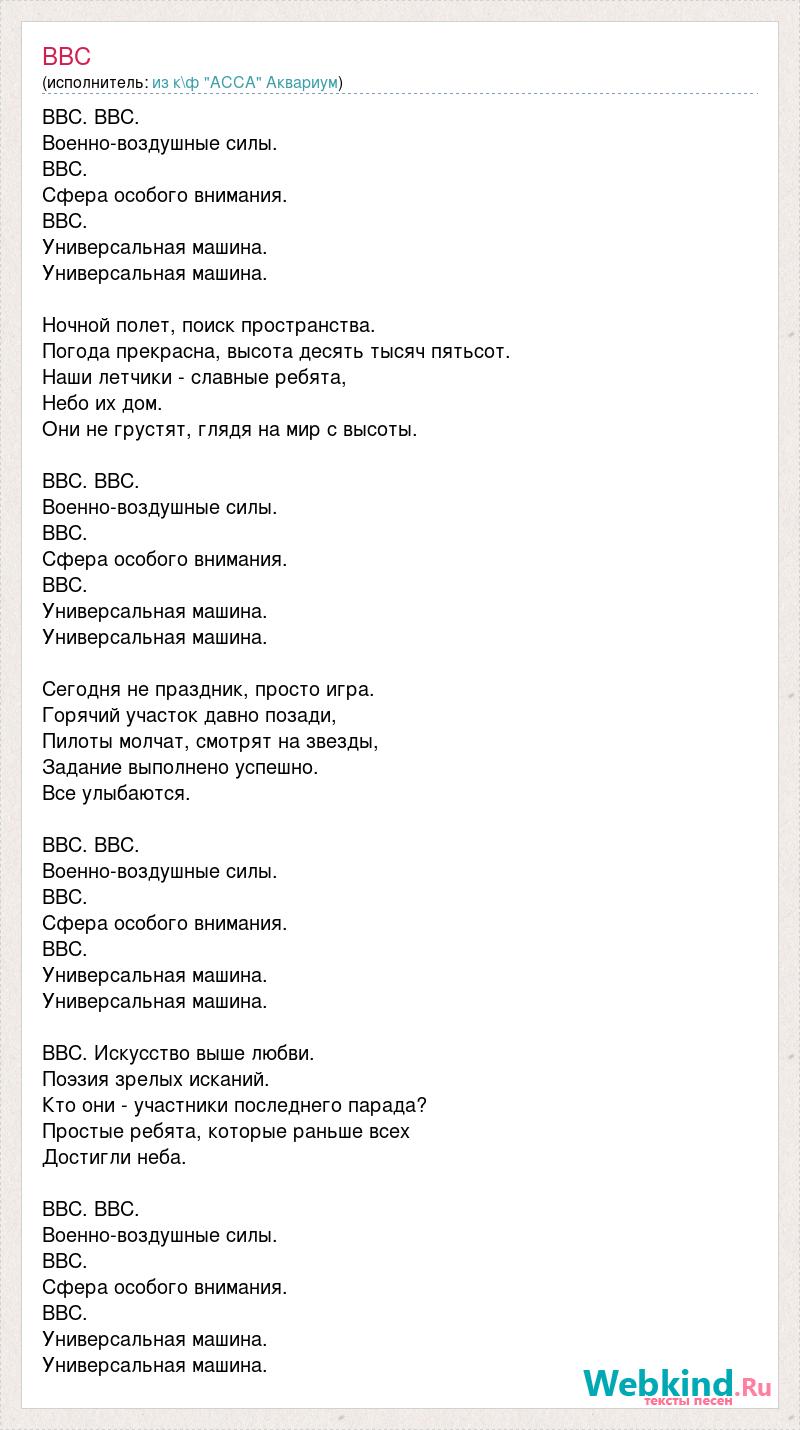 ВВС
(исполнитель: из к\ф "АССА" Аквариум)

ВВС. ВВС.
Военно-воздушные силы.
ВВС.
Сфера особого внимания.
ВВС.
Универсальная машина.
Универсальная машина.

Ночной полет, поиск пространства.
Погода прекрасна, высота десять тысяч пятьсот.
Наши летчики - славные ребята,
Небо их дом.
Они не грустят, глядя на мир с высоты.

ВВС. ВВС.
Военно-воздушные силы.
ВВС.
Сфера особого внимания.
ВВС.
Универсальная машина.
Универсальная машина.

Сегодня не праздник, просто игра.
Горячий участок давно позади,
Пилоты молчат, смотрят на звезды,
Задание выполнено успешно.
Все улыбаются.

ВВС. ВВС.
Военно-воздушные силы.
ВВС.
Сфера особого внимания.
ВВС.
Универсальная машина.
Универсальная машина.

ВВС. Искусство выше любви.
Поэзия зрелых исканий.
Кто они - участники последнего парада?
Простые ребята, которые раньше всех
Достигли неба.

ВВС. ВВС.
Военно-воздушные силы.
ВВС.
Сфера особого внимания.
ВВС.
Универсальная машина.
Универсальная машина.

Webkind.Ru
тексты песен